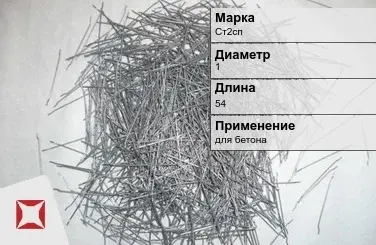 Марка
Ст2сп

Диаметр
1

Длина
54

Применение
для бетона